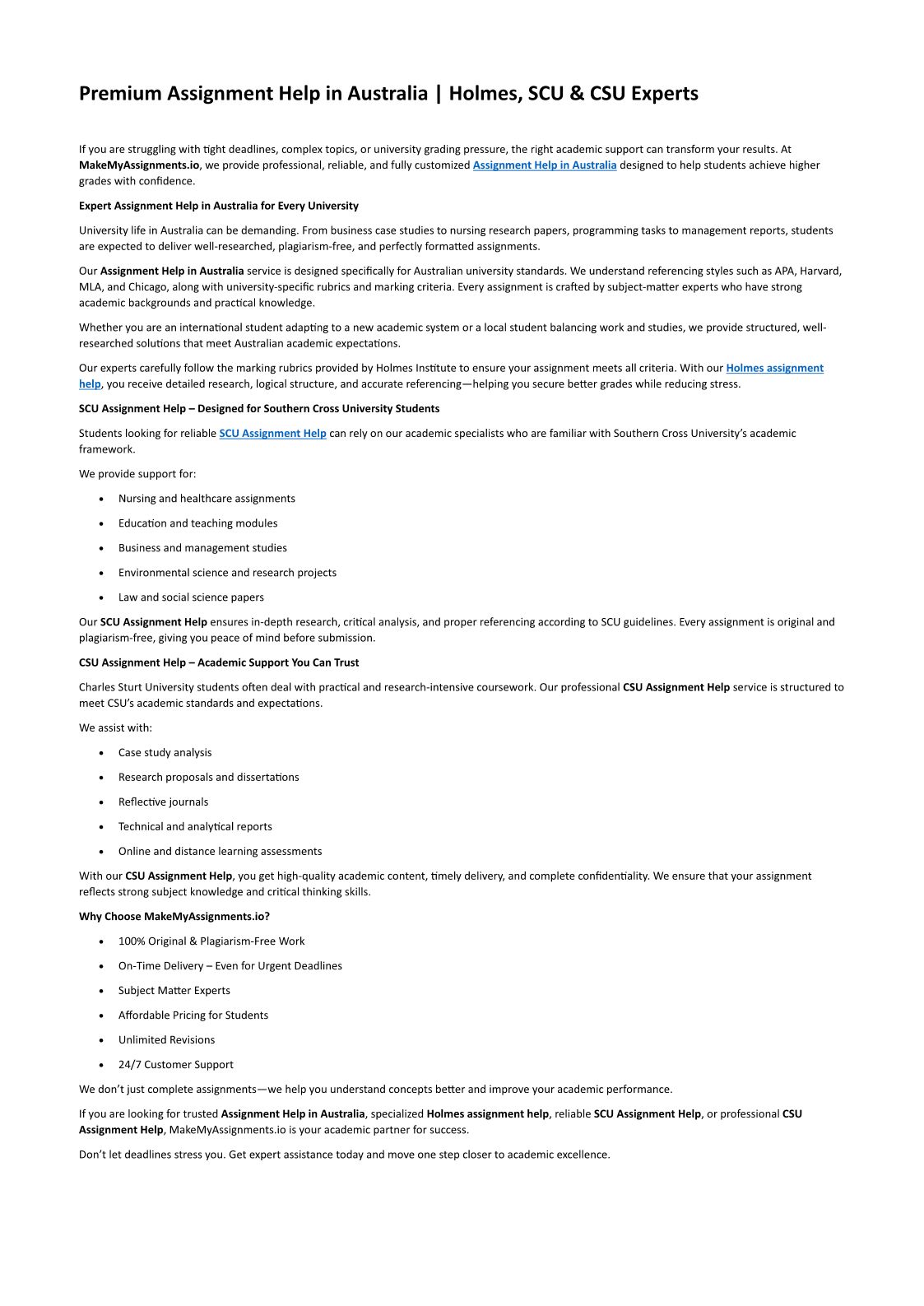 Premium Assignment Help in Australia | Holmes, SCU & CSU Experts

If you are struggling with tight deadlines, complex topics, or university grading pressure, the right academic support can transform your results. At MakeMyAssignments.io, we provide professional, reliable, and fully customized Assignment Help in Australia designed to help students achieve higher grades with confidence.

Expert Assignment Help in Australia for Every University

University life in Australia can be demanding. From business case studies to nursing research papers, programming tasks to management reports, students are expected to deliver well-researched, plagiarism-free, and perfectly formatted assignments.

Our Assignment Help in Australia service is designed specifically for Australian university standards. We understand referencing styles such as APA, Harvard, MLA, and Chicago, along with university-specific rubrics and marking criteria. Every assignment is crafted by subject-matter experts who have strong academic backgrounds and practical knowledge.

Whether you are an international student adapting to a new academic system or a local student balancing work and studies, we provide structured, well-researched solutions that meet Australian academic expectations.

Our experts carefully follow the marking rubrics provided by Holmes Institute to ensure your assignment meets all criteria. With our Holmes assignment help, you receive detailed research, logical structure, and accurate referencing—helping you secure better grades while reducing stress.

SCU Assignment Help – Designed for Southern Cross University Students

Students looking for reliable SCU Assignment Help can rely on our academic specialists who are familiar with Southern Cross University's academic framework.

We provide support for:

• Nursing and healthcare assignments
• Education and teaching modules
• Business and management studies
• Environmental science and research projects
• Law and social science papers

Our SCU Assignment Help ensures in-depth research, critical analysis, and proper referencing according to SCU guidelines. Every assignment is original and plagiarism-free, giving you peace of mind before submission.

CSU Assignment Help – Academic Support You Can Trust

Charles Sturt University students often deal with practical and research-intensive coursework. Our professional CSU Assignment Help service is structured to meet CSU's academic standards and expectations.

We assist with:

• Case study analysis
• Research proposals and dissertations
• Reflective journals
• Technical and analytical reports
• Online and distance learning assessments

With our CSU Assignment Help, you get high-quality academic content, timely delivery, and complete confidentiality. We ensure that your assignment reflects strong subject knowledge and critical thinking skills.

Why Choose MakeMyAssignments.io?

• 100% Original & Plagiarism-Free Work
• On-Time Delivery – Even for Urgent Deadlines
• Subject Matter Experts
• Affordable Pricing for Students
• Unlimited Revisions
• 24/7 Customer Support

We don't just complete assignments—we help you understand concepts better and improve your academic performance.

If you are looking for trusted Assignment Help in Australia, specialized Holmes assignment help, reliable SCU Assignment Help, or professional CSU Assignment Help, MakeMyAssignments.io is your academic partner for success.

Don't let deadlines stress you. Get expert assistance today and move one step closer to academic excellence.